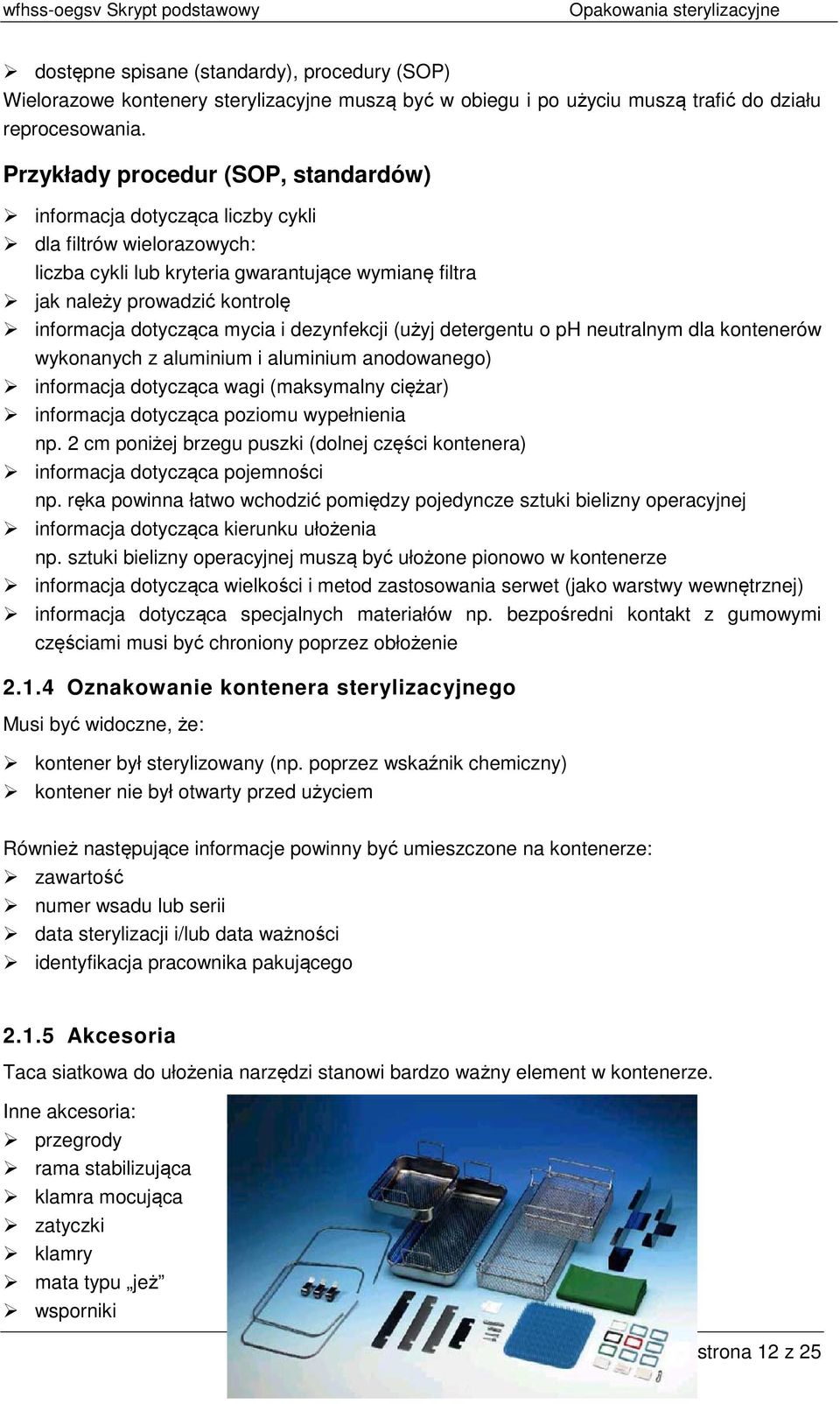 wfhss-oegsv Skrypt podstawowy Opakowania sterylizacyjne

➢ dostępne spisane (standardy), procedury (SOP)
Wielorazowe kontenery sterylizacyjne muszą być w obiegu i po użyciu muszą trafić do działu reprocesowania.

Przykłady procedur (SOP, standardów)

➢ informacja dotycząca liczby cykli
➢ dla filtrów wielorazowych:
liczba cykli lub kryteria gwarantujące wymianę filtra
➢ jak należy prowadzić kontrolę
➢ informacja dotycząca mycia i dezynfekcji (użyj detergentu o pH neutralnym dla kontenerów wykonanych z aluminium i aluminium anodowanego)
➢ informacja dotycząca wagi (maksymalny ciężar)
➢ informacja dotycząca poziomu wypełnienia
np. 2 cm poniżej brzegu puszki (dolnej części kontenera)
➢ informacja dotycząca pojemności
np. ręka powinna łatwo wchodzić pomiędzy pojedyncze sztuki bielizny operacyjnej
➢ informacja dotycząca kierunku ułożenia
np. sztuki bielizny operacyjnej muszą być ułożone pionowo w kontenerze
➢ informacja dotycząca wielkości i metod zastosowania serwet (jako warstwy wewnętrznej)
➢ informacja dotycząca specjalnych materiałów np. bezpośredni kontakt z gumowymi częściami musi być chroniony poprzez obłożenie

2.1.4 Oznakowanie kontenera sterylizacyjnego
Musi być widoczne, że:

➢ kontener był sterylizowany (np. poprzez wskaźnik chemiczny)
➢ kontener nie był otwarty przed użyciem

Również następujące informacje powinny być umieszczone na kontenerze:
➢ zawartość
➢ numer wsadu lub serii
➢ data sterylizacji i/lub data ważności
➢ identyfikacja pracownika pakującego

2.1.5 Akcesoria
Taca siatkowa do ułożenia narzędzi stanowi bardzo ważny element w kontenerze.

Inne akcesoria:
➢ przegrody
➢ rama stabilizująca
➢ klamra mocująca
➢ zatyczki
➢ klamry
➢ mata typu „jeż”
➢ wsporniki

strona 12 z 25